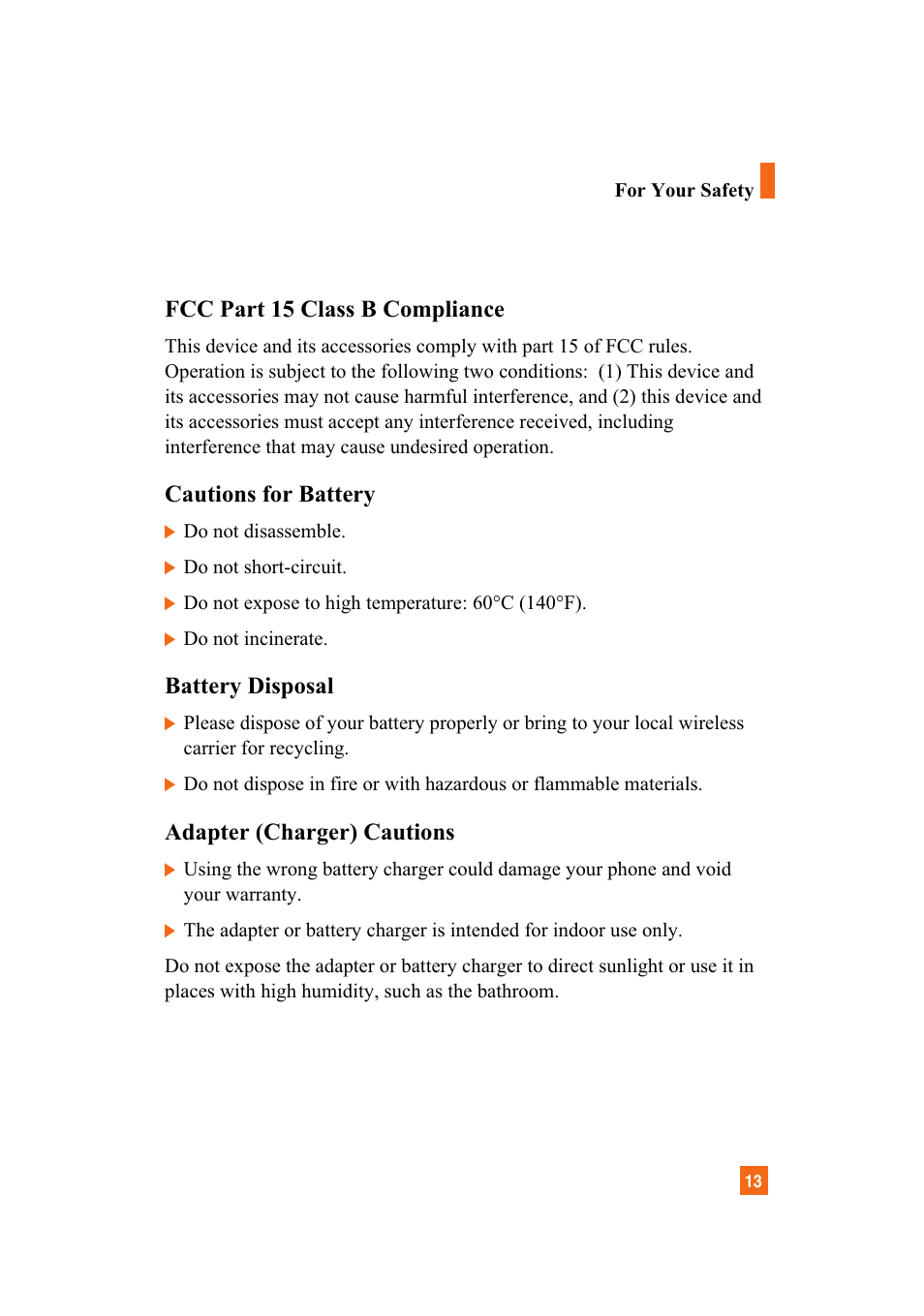 For Your Safety

FCC Part 15 Class B Compliance

This device and its accessories comply with part 15 of FCC rules. Operation is subject to the following two conditions: (1) This device and its accessories may not cause harmful interference, and (2) this device and its accessories must accept any interference received, including interference that may cause undesired operation.

Cautions for Battery

▶ Do not disassemble.

▶ Do not short-circuit.

▶ Do not expose to high temperature: 60°C (140°F).

▶ Do not incinerate.

Battery Disposal

▶ Please dispose of your battery properly or bring to your local wireless carrier for recycling.

▶ Do not dispose in fire or with hazardous or flammable materials.

Adapter (Charger) Cautions

▶ Using the wrong battery charger could damage your phone and void your warranty.

▶ The adapter or battery charger is intended for indoor use only.

Do not expose the adapter or battery charger to direct sunlight or use it in places with high humidity, such as the bathroom.

13